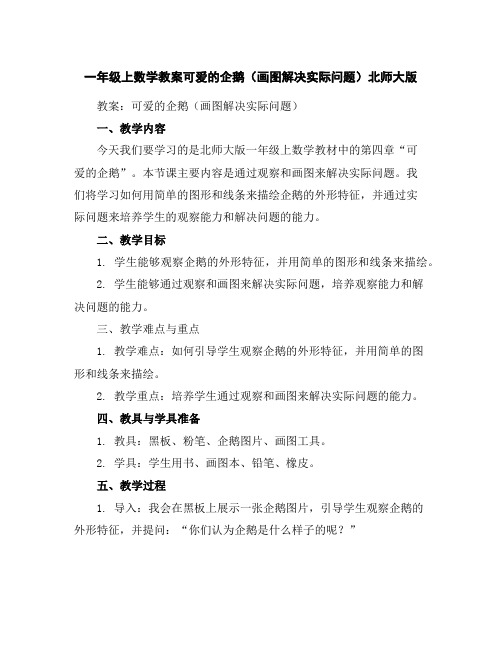 一年级上数学教案可爱的企鹅（画图解决实际问题）北师大版

教案：可爱的企鹅（画图解决实际问题）

一、教学内容

今天我们要学习的是北师大版一年级上数学教材中的第四章“可爱的企鹅”。本节课主要内容是通过观察和画图来解决实际问题。我们将学习如何用简单的图形和线条来描绘企鹅的外形特征，并通过实际问题来培养学生的观察能力和解决问题的能力。

二、教学目标

1. 学生能够观察企鹅的外形特征，并用简单的图形和线条来描绘。

2. 学生能够通过观察和画图来解决实际问题，培养观察能力和解决问题的能力。

三、教学难点与重点

1. 教学难点：如何引导学生观察企鹅的外形特征，并用简单的图形和线条来描绘。

2. 教学重点：培养学生通过观察和画图来解决实际问题的能力。

四、教具与学具准备

1. 教具：黑板、粉笔、企鹅图片、画图工具。

2. 学具：学生用书、画图本、铅笔、橡皮。

五、教学过程

1. 导入：我会在黑板上展示一张企鹅图片，引导学生观察企鹅的外形特征，并提问：“你们认为企鹅是什么样子的呢？”